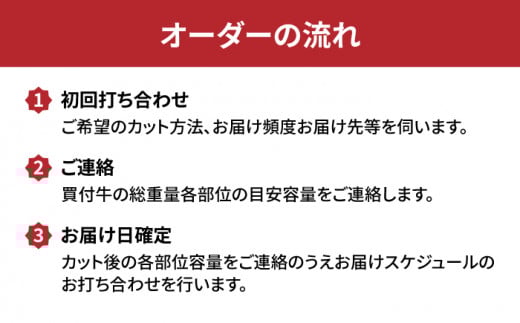 オーダーの流れ

1 初回打ち合わせ
ご希望のカット方法、お届け頻度お届け先等を伺います。

2 ご連絡
買付牛の総重量各部位の目安容量をご連絡します。

3 お届け日確定
カット後の各部位容量をご連絡のうえお届けスケジュールのお打ち合わせを行います。